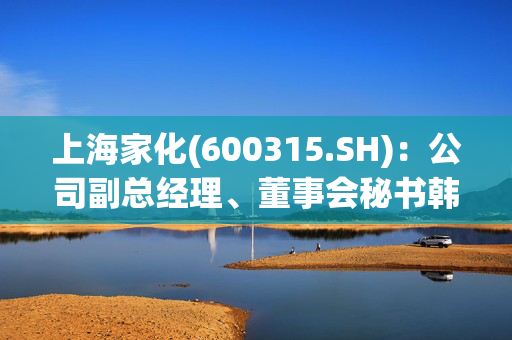 上海家化(600315.SH)：公司副总经理、董事会秘书韩